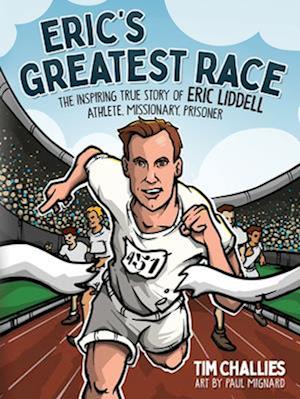 ERIC'S GREATEST RACE

THE INSPIRING TRUE STORY OF ERIC LIDDELL
ATHLETE, MISSIONARY, PRISONER

451

TIM CHALLIES
ART BY PAUL MIGNARD